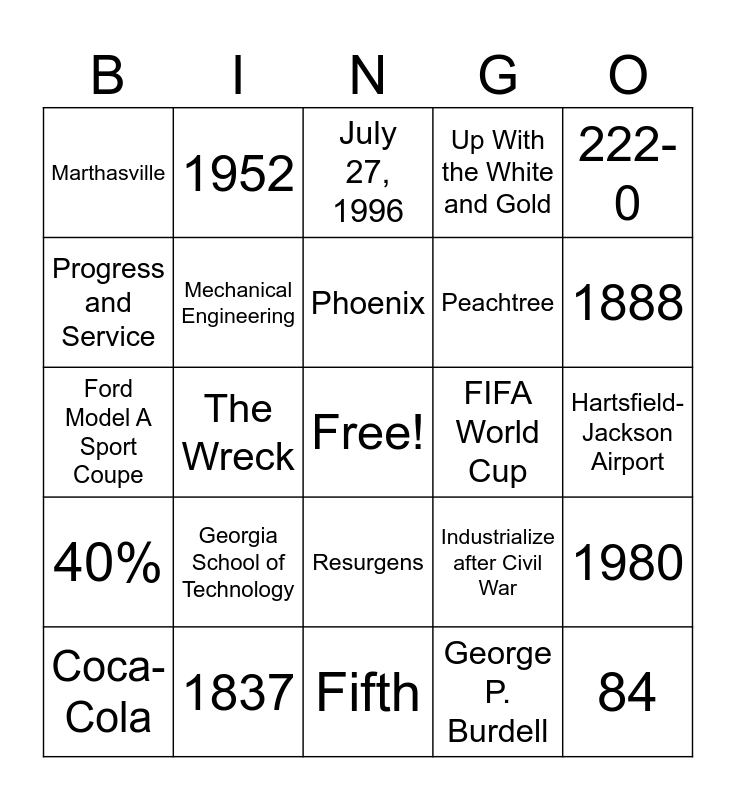 | B | I | N | G | O |
|---|---|---|---|---|
| Marthasville | 1952 | July 27, 1996 | Up With the White and Gold | 222-0 |
| Progress and Service | Mechanical Engineering | Phoenix | Peachtree | 1888 |
| Ford Model A Sport Coupe | The Wreck | Free! | FIFA World Cup | Hartsfield-Jackson Airport |
| 40% | Georgia School of Technology | Resurgens | Industrialize after Civil War | 1980 |
| Coca-Cola | 1837 | Fifth | George P. Burdell | 84 |